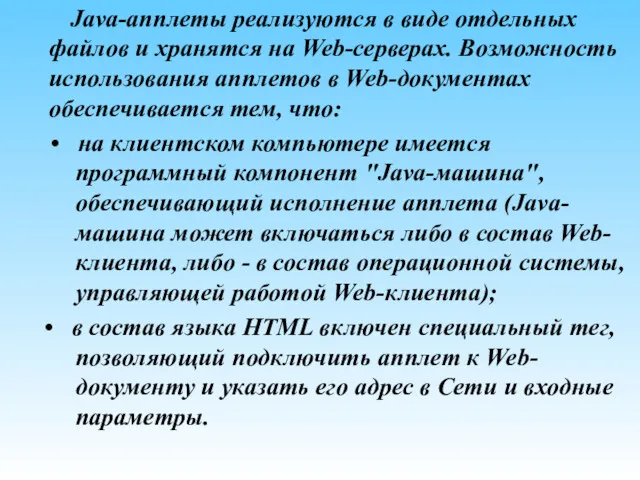 Java-апплеты реализуются в виде отдельных файлов и хранятся на Web-серверах. Возможность использования апплетов в Web-документах обеспечивается тем, что:

• на клиентском компьютере имеется программный компонент "Java-машина", обеспечивающий исполнение апплета (Java-машина может включаться либо в состав Web-клиента, либо - в состав операционной системы, управляющей работой Web-клиента);

• в состав языка HTML включен специальный тег, позволяющий подключить апплет к Web-документу и указать его адрес в Сети и входные параметры.